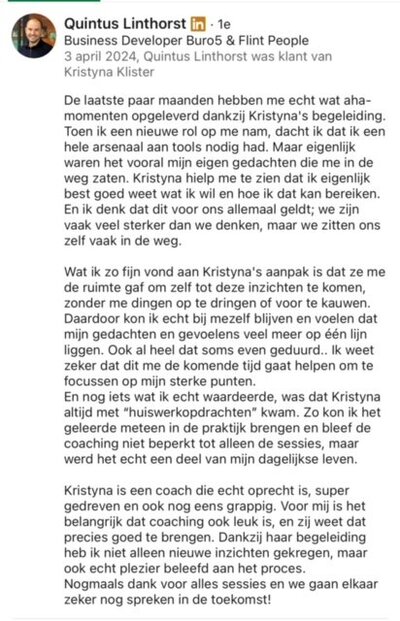 Quintus Linthorst in · 1e
Business Developer Buro5 & Flint People
3 april 2024, Quintus Linthorst was klant van Kristyna Klister

De laatste paar maanden hebben me echt wat aha-momenten opgeleverd dankzij Kristyna's begeleiding. Toen ik een nieuwe rol op me nam, dacht ik dat ik een hele arsenaal aan tools nodig had. Maar eigenlijk waren het vooral mijn eigen gedachten die me in de weg zaten. Kristyna hielp me te zien dat ik eigenlijk best goed weet wat ik wil en hoe ik dat kan bereiken. En ik denk dat dit voor ons allemaal geldt; we zijn vaak veel sterker dan we denken, maar we zitten ons zelf vaak in de weg.

Wat ik zo fijn vond aan Kristyna's aanpak is dat ze me de ruimte gaf om zelf tot deze inzichten te komen, zonder me dingen op te dringen of voor te kauwen. Daardoor kon ik echt bij mezelf blijven en voelen dat mijn gedachten en gevoelens veel meer op één lijn liggen. Ook al heel dat soms even geduurd.. Ik weet zeker dat dit me de komende tijd gaat helpen om te focussen op mijn sterke punten.
En nog iets wat ik echt waardeerde, was dat Kristyna altijd met "huiswerkopdrachten" kwam. Zo kon ik het geleerde meteen in de praktijk brengen en bleef de coaching niet beperkt tot alleen de sessies, maar werd het echt een deel van mijn dagelijkse leven.

Kristyna is een coach die echt oprecht is, super gedreven en ook nog eens grappig. Voor mij is het belangrijk dat coaching ook leuk is, en zij weet dat precies goed te brengen. Dankzij haar begeleiding heb ik niet alleen nieuwe inzichten gekregen, maar ook echt plezier beleefd aan het proces.
Nogmaals dank voor alles sessies en we gaan elkaar zeker nog spreken in de toekomst!